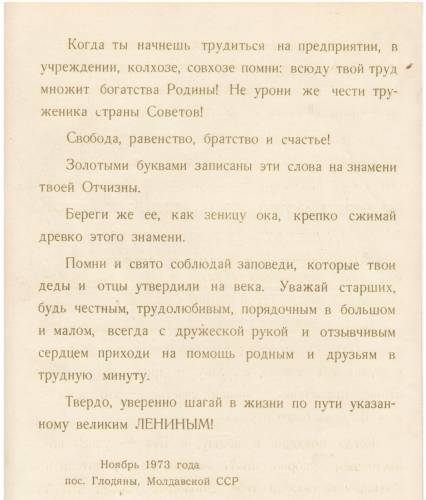 Когда ты начнешь трудиться на предприятии, в учреждении, колхозе, совхозе помни: всюду твой труд множит богатства Родины! Не урони же чести труженика страны Советов!

Свобода, равенство, братство и счастье!

Золотыми буквами записаны эти слова на знамени твоей Отчизны.

Береги же ее, как зеницу ока, крепко сжимай древко этого знамени.

Помни и свято соблюдай заповеди, которые твои деды и отцы утвердили на века. Уважай старших, будь честным, трудолюбивым, порядочным в большом и малом, всегда с дружеской рукой и отзывчивым сердцем приходи на помощь родным и друзьям в трудную минуту.

Твердо, уверенно шагай в жизни по пути указанному великим ЛЕНИНЫМ!

Ноябрь 1973 года
пос. Глодяны, Молдавской ССР